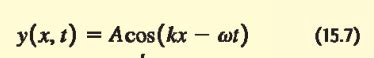 $y(x, t) = A\cos(kx - \omega t)$ (15.7)